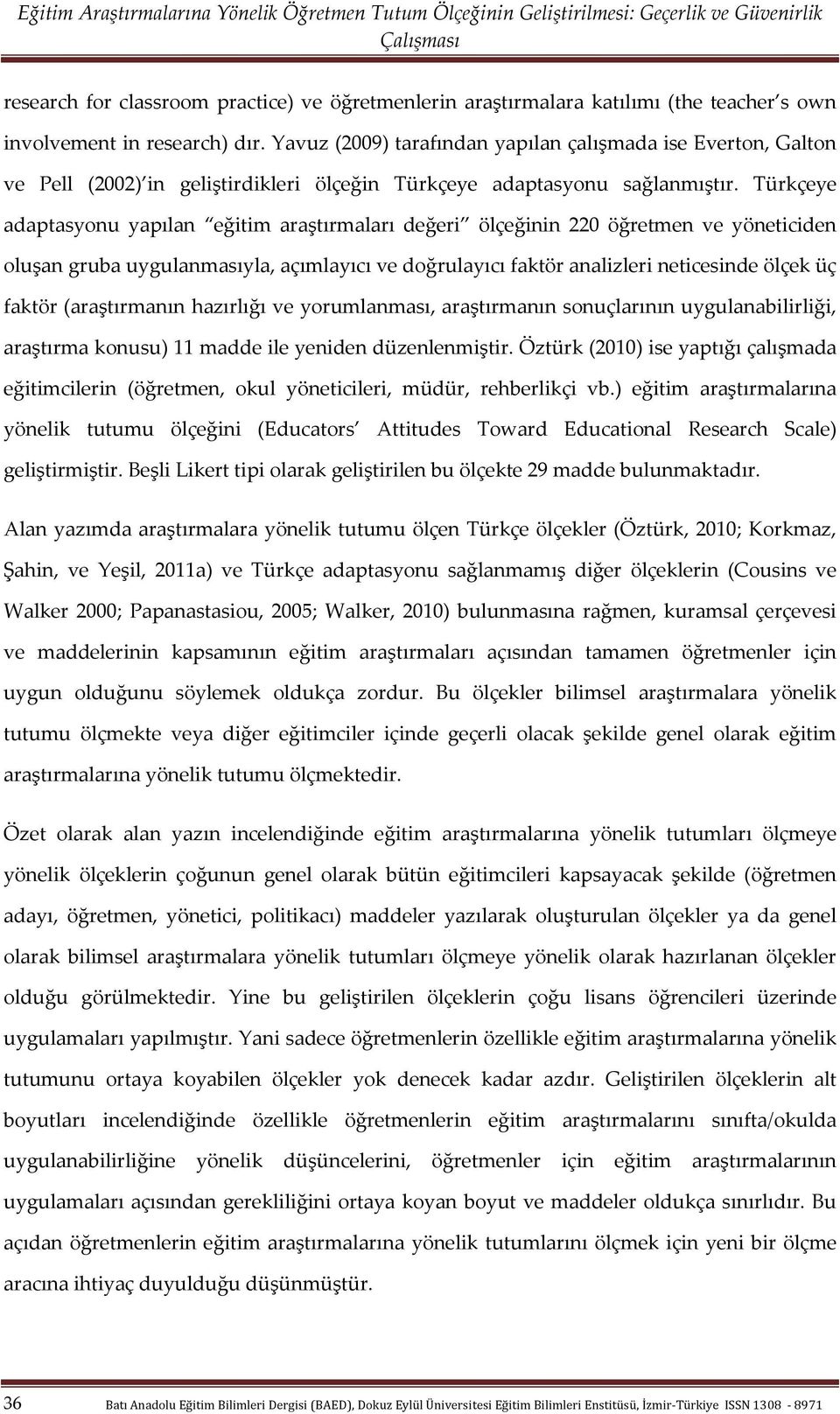 Eğitim Araştırmalarına Yönelik Öğretmen Tutum Ölçeğinin Geliştirilmesi: Geçerlik ve Güvenirlik Çalışması

research for classroom practice) ve öğretmenlerin araştırmalara katılımı (the teacher's own involvement in research) dır. Yavuz (2009) tarafından yapılan çalışmada ise Everton, Galton ve Pell (2002)'in geliştirdikleri ölçeğin Türkçeye adaptasyonu sağlanmıştır. Türkçeye adaptasyonu yapılan "eğitim araştırmaları değeri" ölçeğinin 220 öğretmen ve yöneticiden oluşan gruba uygulanmasıyla, açımlayıcı ve doğrulayıcı faktör analizleri neticesinde ölçek üç faktör (araştırmanın hazırlığı ve yorumlanması, araştırmanın sonuçlarının uygulanabilirliği, araştırma konusu) 11 madde ile yeniden düzenlenmiştir. Öztürk (2010) ise yaptığı çalışmada eğitimcilerin (öğretmen, okul yöneticileri, müdür, rehberlikçi vb.) eğitim araştırmalarına yönelik tutumu ölçeğini (Educators' Attitudes Toward Educational Research Scale) geliştirmiştir. Beşli Likert tipi olarak geliştirilen bu ölçekte 29 madde bulunmaktadır.

Alan yazımda araştırmalara yönelik tutumu ölçen Türkçe ölçekler (Öztürk, 2010; Korkmaz, Şahin, ve Yeşil, 2011a) ve Türkçe adaptasyonu sağlanmamış diğer ölçeklerin (Cousins ve Walker 2000; Papanastasiou, 2005; Walker, 2010) bulunmasına rağmen, kuramsal çerçevesi ve maddelerinin kapsamının eğitim araştırmaları açısından tamamen öğretmenler için uygun olduğunu söylemek oldukça zordur. Bu ölçekler bilimsel araştırmalara yönelik tutumu ölçmekte veya diğer eğitimciler içinde geçerli olacak şekilde genel olarak eğitim araştırmalarına yönelik tutumu ölçmektedir.

Özet olarak alan yazın incelendiğinde eğitim araştırmalarına yönelik tutumları ölçmeye yönelik ölçeklerin çoğunun genel olarak bütün eğitimcileri kapsayacak şekilde (öğretmen adayı, öğretmen, yönetici, politikacı) maddeler yazılarak oluşturulan ölçekler ya da genel olarak bilimsel araştırmalara yönelik tutumları ölçmeye yönelik olarak hazırlanan ölçekler olduğu görülmektedir. Yine bu geliştirilen ölçeklerin çoğu lisans öğrencileri üzerinde uygulamaları yapılmıştır. Yani sadece öğretmenlerin özellikle eğitim araştırmalarına yönelik tutumunu ortaya koyabilen ölçekler yok denecek kadar azdır. Geliştirilen ölçeklerin alt boyutları incelendiğinde özellikle öğretmenlerin eğitim araştırmalarını sınıfta/okulda uygulanabilirliğine yönelik düşüncelerini, öğretmenler için eğitim araştırmalarının uygulamaları açısından gerekliliğini ortaya koyan boyut ve maddeler oldukça sınırlıdır. Bu açıdan öğretmenlerin eğitim araştırmalarına yönelik tutumlarını ölçmek için yeni bir ölçme aracına ihtiyaç duyulduğu düşünmüştür.

36 Batı Anadolu Eğitim Bilimleri Dergisi (BAED), Dokuz Eylül Üniversitesi Eğitim Bilimleri Enstitüsü, İzmir-Türkiye ISSN 1308 - 8971